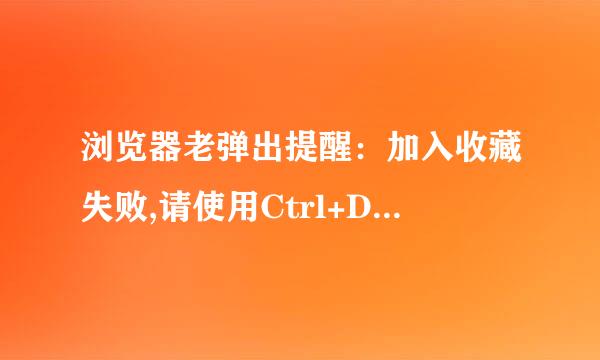 浏览器老弹出提醒：加入收藏失败,请使用Ctrl+D...